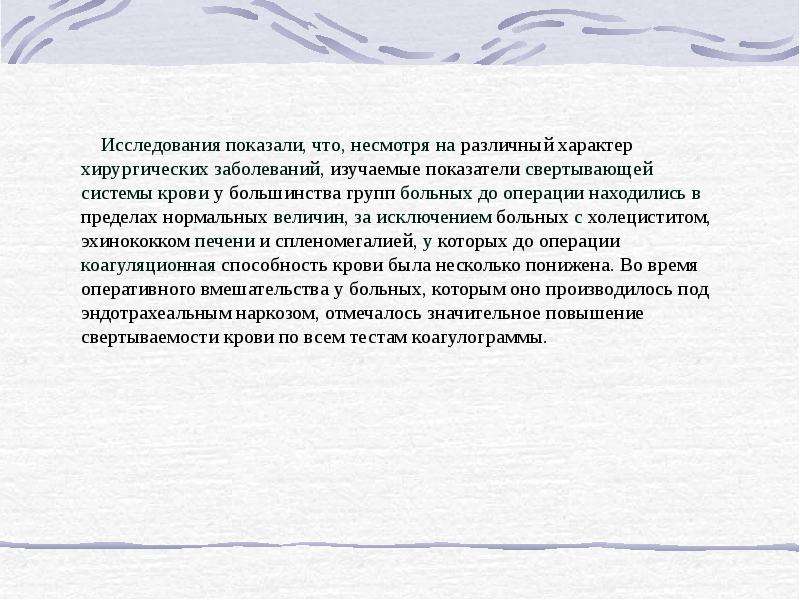 Исследования показали, что, несмотря на различный характер хирургических заболеваний, изучаемые показатели свертывающей системы крови у большинства групп больных до операции находились в пределах нормальных величин, за исключением больных с холециститом, эхинококком печени и спленомегалией, у которых до операции коагуляционная способность крови была несколько понижена. Во время оперативного вмешательства у больных, которым оно производилось под эндотрахеальным наркозом, отмечалось значительное повышение свертываемости крови по всем тестам коагулограммы.